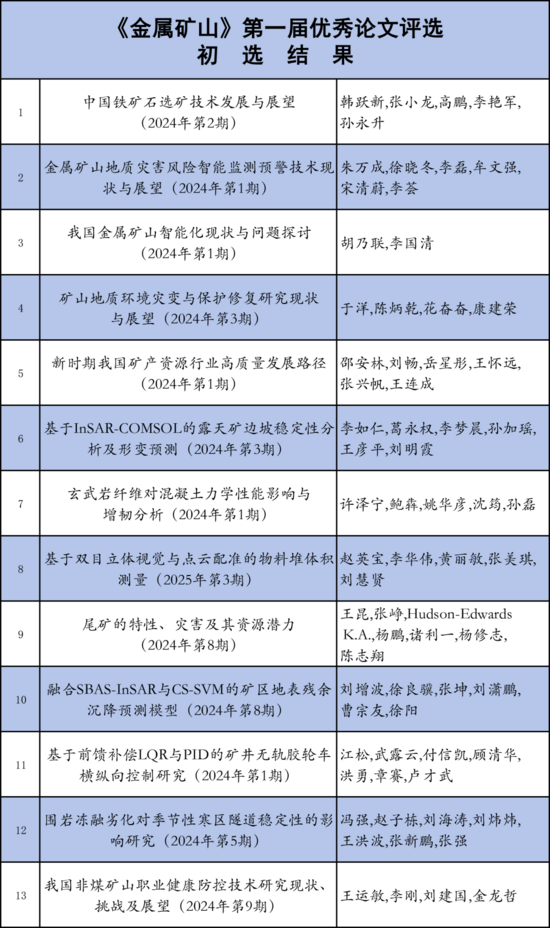 《金属矿山》第一届优秀论文评选
初 选 结 果

| | | |
|---|---|---|
| 1 | 中国铁矿石选矿技术发展与展望（2024年第2期） | 韩跃新,张小龙,高鹏,李艳军,孙永升 |
| 2 | 金属矿山地质灾害风险智能监测预警技术现状与展望（2024年第1期） | 朱万成,徐晓冬,李磊,牟文强,宋清蔚,李荟 |
| 3 | 我国金属矿山智能化现状与问题探讨（2024年第1期） | 胡乃联,李国清 |
| 4 | 矿山地质环境灾变与保护修复研究现状与展望（2024年第3期） | 于洋,陈炳乾,花奋奋,康建荣 |
| 5 | 新时期我国矿产资源行业高质量发展路径（2024年第1期） | 邵安林,刘畅,岳星彤,王怀远,张兴帆,王连成 |
| 6 | 基于InSAR-COMSOL的露天矿边坡稳定性分析及形变预测（2024年第3期） | 李如仁,葛永权,李梦晨,孙加瑶,王彦平,刘明霞 |
| 7 | 玄武岩纤维对混凝土力学性能影响与增韧分析（2024年第1期） | 许泽宁,鲍犇,姚华彦,沈筠,孙磊 |
| 8 | 基于双目立体视觉与点云配准的物料堆体积测量（2025年第3期） | 赵英宝,李华伟,黄丽敏,张美琪,刘慧贤 |
| 9 | 尾矿的特性、灾害及其资源潜力（2024年第8期） | 王昆,张峥,Hudson-Edwards K.A.,杨鹏,诸利一,杨修志,陈志翔 |
| 10 | 融合SBAS-InSAR与CS-SVM的矿区地表残余沉降预测模型（2024年第8期） | 刘增波,徐良骥,张坤,刘潇鹏,曹宗友,徐阳 |
| 11 | 基于前馈补偿LQR与PID的矿井无轨胶轮车横纵向控制研究（2024年第1期） | 江松,武露云,付信凯,顾清华,洪勇,章赛,卢才武 |
| 12 | 围岩冻融劣化对季节性寒区隧道稳定性的影响研究（2024年第5期） | 冯强,赵子栋,刘海涛,刘炜炜,王洪波,张新鹏,张强 |
| 13 | 我国非煤矿山职业健康防控技术研究现状、挑战及展望（2024年第9期） | 王运敏,李刚,刘建国,金龙哲 |